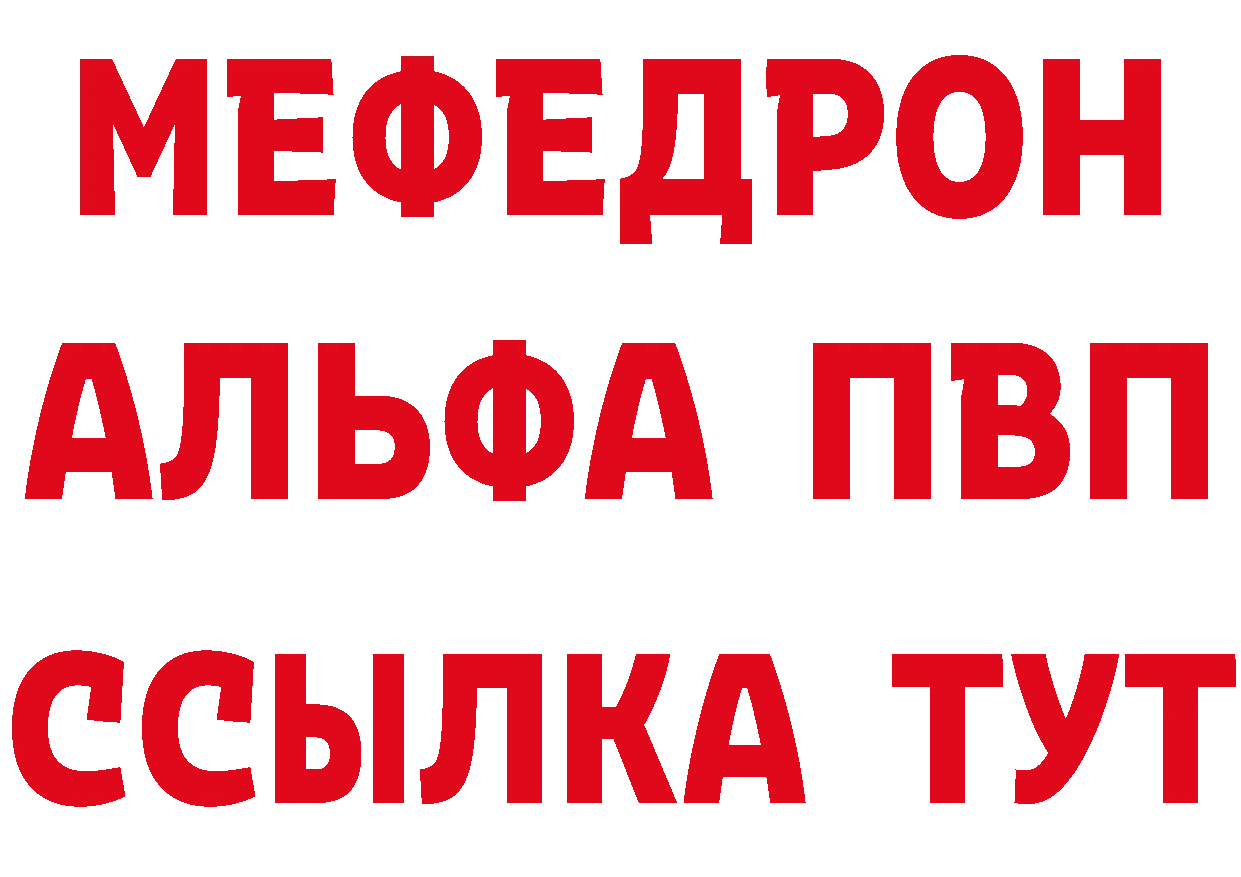 МЕФЕДРОН
АЛЬФА ПВП
ССЫЛКА ТУТ